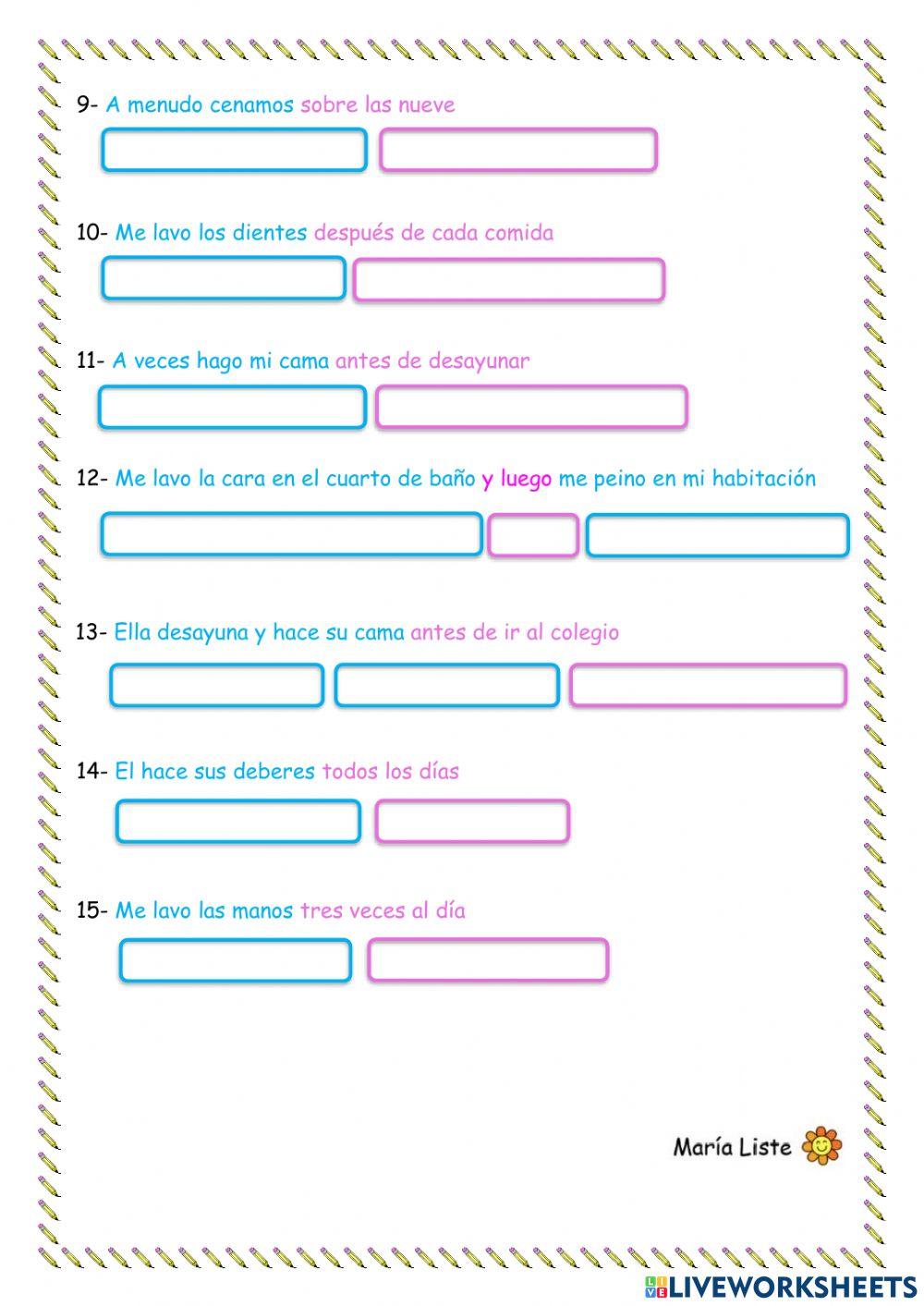 9- A menudo cenamos sobre las nueve

10- Me lavo los dientes después de cada comida

11- A veces hago mi cama antes de desayunar

12- Me lavo la cara en el cuarto de baño y luego me peino en mi habitación

13- Ella desayuna y hace su cama antes de ir al colegio

14- El hace sus deberes todos los días

15- Me lavo las manos tres veces al día

María Liste

LIVEWORKSHEETS